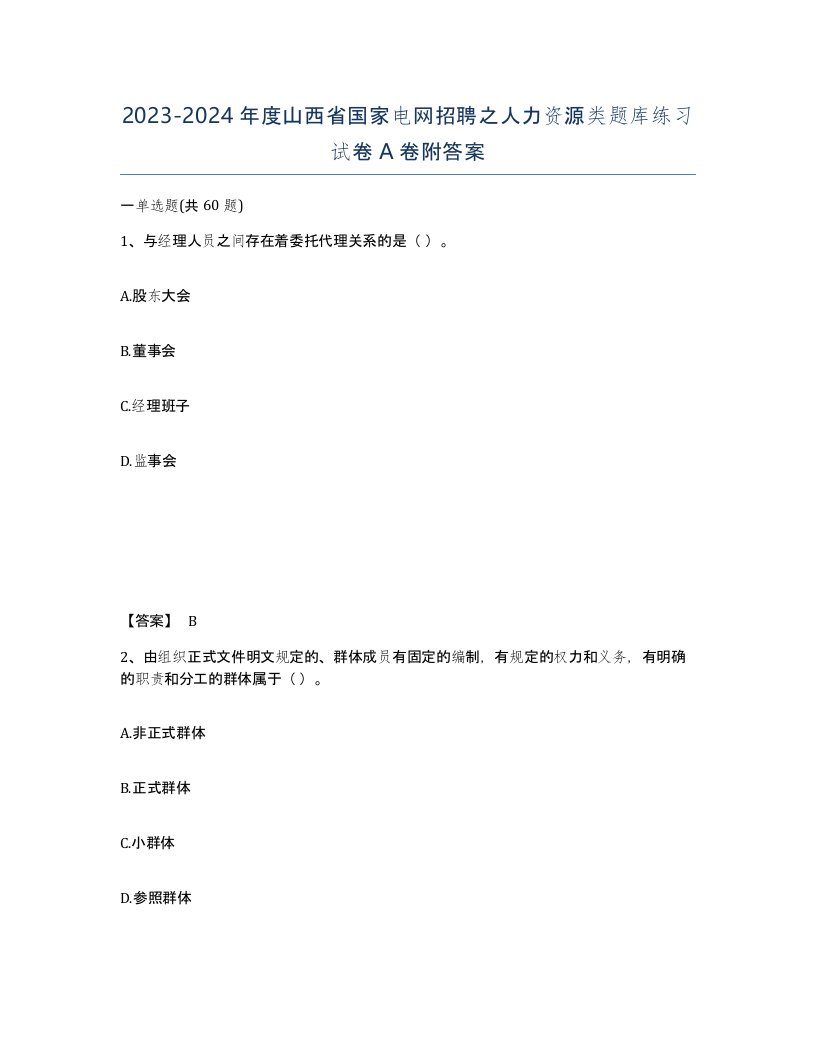 2023-2024年度山西省国家电网招聘之人力资源类题库练习试卷A卷附答案

一单选题(共60题)

1、与经理人员之间存在着委托代理关系的是（）。

A.股东大会

B.董事会

C.经理班子

D.监事会

【答案】 B

2、由组织正式文件明文规定的、群体成员有固定的编制，有规定的权力和义务，有明确的职责和分工的群体属于（）。

A.非正式群体

B.正式群体

C.小群体

D.参照群体